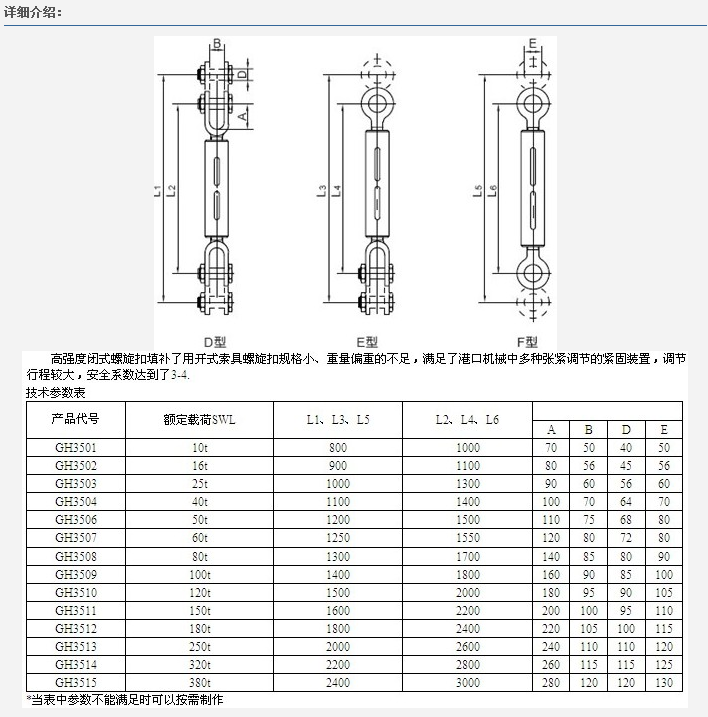 详细介绍：

B
D
A
L1
L2
D型

L3
L4
E型

E
L5
L6
F型

高强度闭式螺旋扣填补了用开式索具螺旋扣规格小、重量偏重的不足，满足了港口机械中多种张紧调节的紧固装置，调节行程较大，安全系数达到了3-4.

技术参数表

| 产品代号 | 额定载荷SWL | L1、L3、L5 | L2、L4、L6 | A | B | D | E |
|---|---|---|---|---|---|---|---|
| GH3501 | 10t | 800 | 1000 | 70 | 50 | 40 | 50 |
| GH3502 | 16t | 900 | 1100 | 80 | 56 | 45 | 56 |
| GH3503 | 25t | 1000 | 1300 | 90 | 60 | 56 | 60 |
| GH3504 | 40t | 1100 | 1400 | 100 | 70 | 64 | 70 |
| GH3506 | 50t | 1200 | 1500 | 110 | 75 | 68 | 80 |
| GH3507 | 60t | 1250 | 1550 | 120 | 80 | 72 | 80 |
| GH3508 | 80t | 1300 | 1700 | 140 | 85 | 80 | 90 |
| GH3509 | 100t | 1400 | 1800 | 160 | 90 | 85 | 100 |
| GH3510 | 120t | 1500 | 2000 | 180 | 95 | 90 | 105 |
| GH3511 | 150t | 1600 | 2200 | 200 | 100 | 95 | 110 |
| GH3512 | 180t | 1800 | 2400 | 220 | 105 | 100 | 115 |
| GH3513 | 250t | 2000 | 2600 | 240 | 110 | 110 | 120 |
| GH3514 | 320t | 2200 | 2800 | 260 | 115 | 115 | 125 |
| GH3515 | 380t | 2400 | 3000 | 280 | 120 | 120 | 130 |

*当表中参数不能满足时可以按需制作